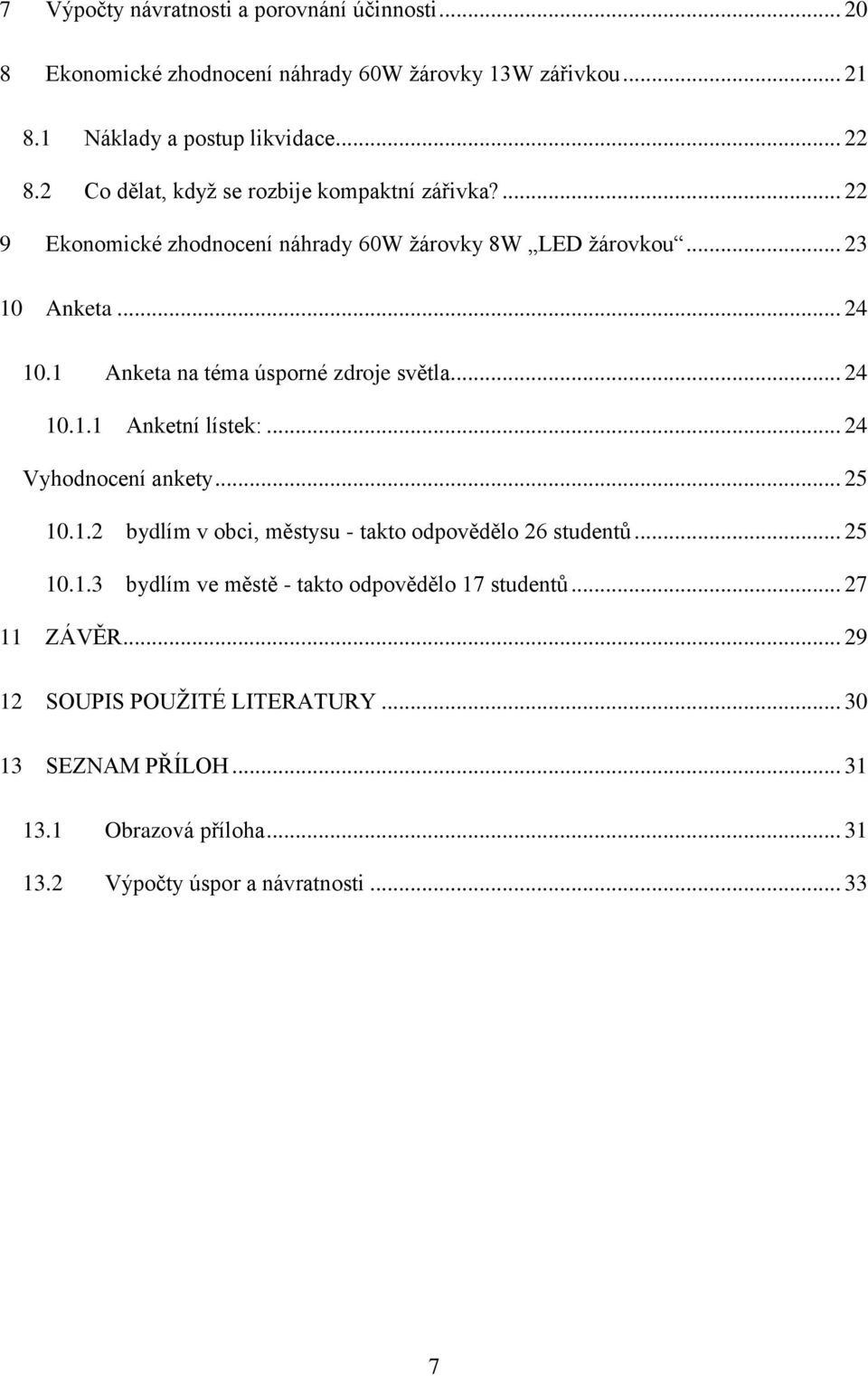 7 Výpočty návratnosti a porovnání účinnosti ... 20

8 Ekonomické zhodnocení náhrady 60W žárovky 13W zářivkou ... 21

8.1 Náklady a postup likvidace ... 22

8.2 Co dělat, když se rozbije kompaktní zářivka? ... 22

9 Ekonomické zhodnocení náhrady 60W žárovky 8W „LED žárovkou“ ... 23

10 Anketa ... 24

10.1 Anketa na téma úsporné zdroje světla ... 24

10.1.1 Anketní lístek: ... 24

Vyhodnocení ankety ... 25

10.1.2 bydlím v obci, městysu - takto odpovědělo 26 studentů ... 25

10.1.3 bydlím ve městě - takto odpovědělo 17 studentů ... 27

11 ZÁVĚR ... 29

12 SOUPIS POUŽITÉ LITERATURY ... 30

13 SEZNAM PŘÍLOH ... 31

13.1 Obrazová příloha ... 31

13.2 Výpočty úspor a návratnosti ... 33

7